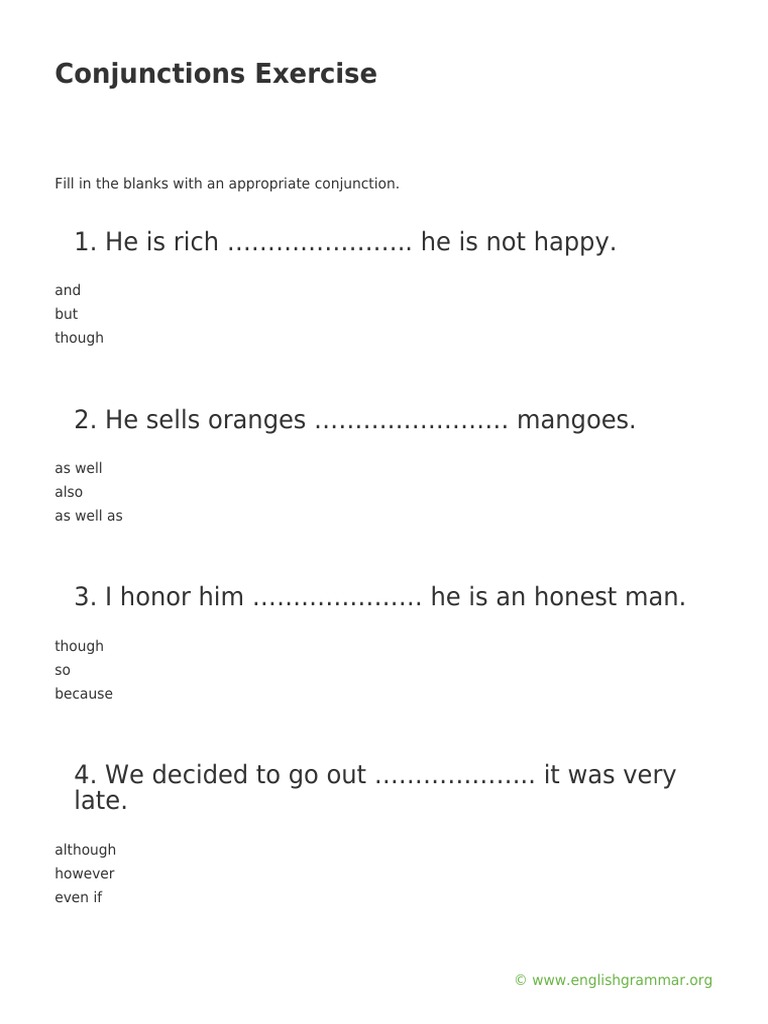 Conjunctions Exercise

Fill in the blanks with an appropriate conjunction.

1. He is rich ………………….. he is not happy.

and
but
though

2. He sells oranges …………………… mangoes.

as well
also
as well as

3. I honor him ………………… he is an honest man.

though
so
because

4. We decided to go out ……………….. it was very late.

although
however
even if

© www.englishgrammar.org